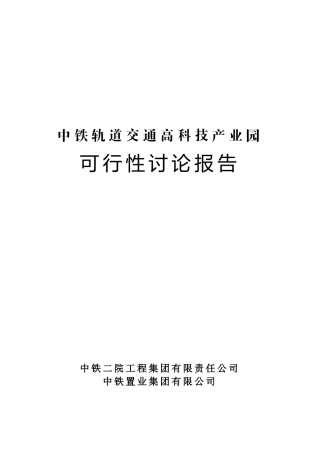 中铁轨道交通高科技产业园

可行性讨论报告

中铁二院工程集团有限责任公司
中铁置业集团有限公司